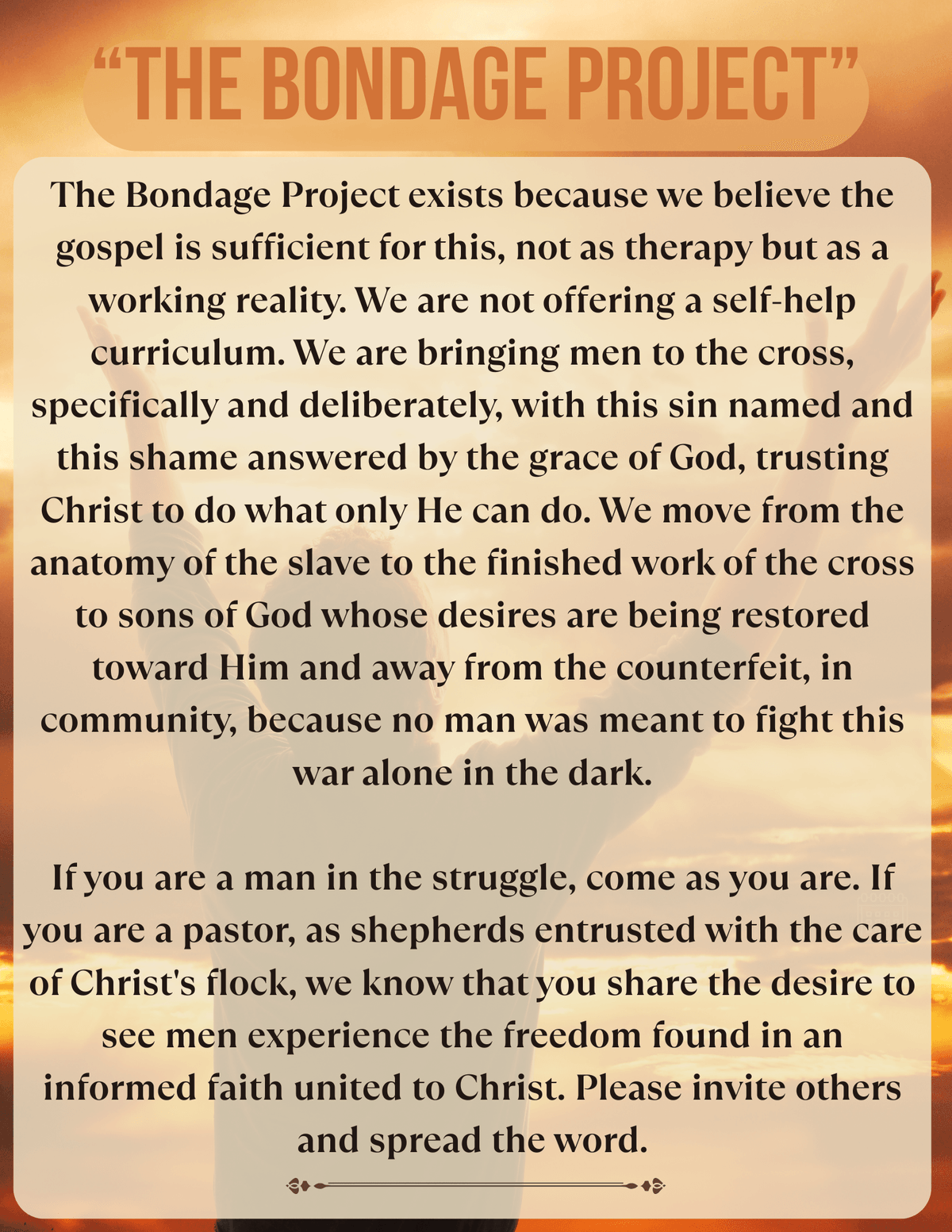 "THE BONDAGE PROJECT"

The Bondage Project exists because we believe the gospel is sufficient for this, not as therapy but as a working reality. We are not offering a self-help curriculum. We are bringing men to the cross, specifically and deliberately, with this sin named and this shame answered by the grace of God, trusting Christ to do what only He can do. We move from the anatomy of the slave to the finished work of the cross to sons of God whose desires are being restored toward Him and away from the counterfeit, in community, because no man was meant to fight this war alone in the dark.

If you are a man in the struggle, come as you are. If you are a pastor, as shepherds entrusted with the care of Christ's flock, we know that you share the desire to see men experience the freedom found in an informed faith united to Christ. Please invite others and spread the word.